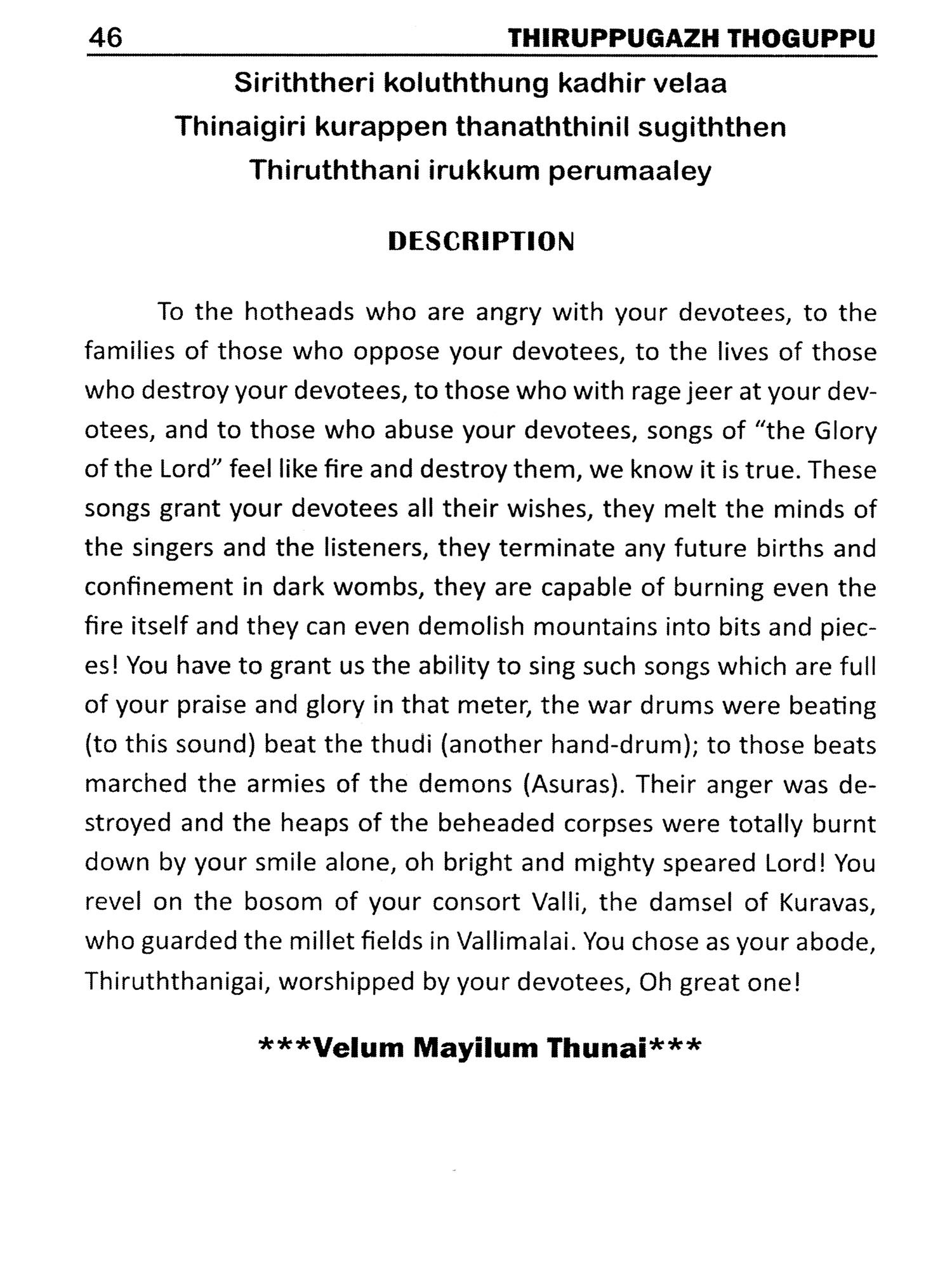 46 THIRUPPUGAZH THOGUPPU

Siriththeri koluththung kadhir velaa
Thinaigiri kurappen thanaththinil sugiththen
Thiruththani irukkum perumaaley

DESCRIPTION

To the hotheads who are angry with your devotees, to the families of those who oppose your devotees, to the lives of those who destroy your devotees, to those who with rage jeer at your devotees, and to those who abuse your devotees, songs of "the Glory of the Lord" feel like fire and destroy them, we know it is true. These songs grant your devotees all their wishes, they melt the minds of the singers and the listeners, they terminate any future births and confinement in dark wombs, they are capable of burning even the fire itself and they can even demolish mountains into bits and pieces! You have to grant us the ability to sing such songs which are full of your praise and glory in that meter, the war drums were beating (to this sound) beat the thudi (another hand-drum); to those beats marched the armies of the demons (Asuras). Their anger was destroyed and the heaps of the beheaded corpses were totally burnt down by your smile alone, oh bright and mighty speared Lord! You revel on the bosom of your consort Valli, the damsel of Kuravas, who guarded the millet fields in Vallimalai. You chose as your abode, Thiruththanigai, worshipped by your devotees, Oh great one!

***Velum Mayilum Thunai***